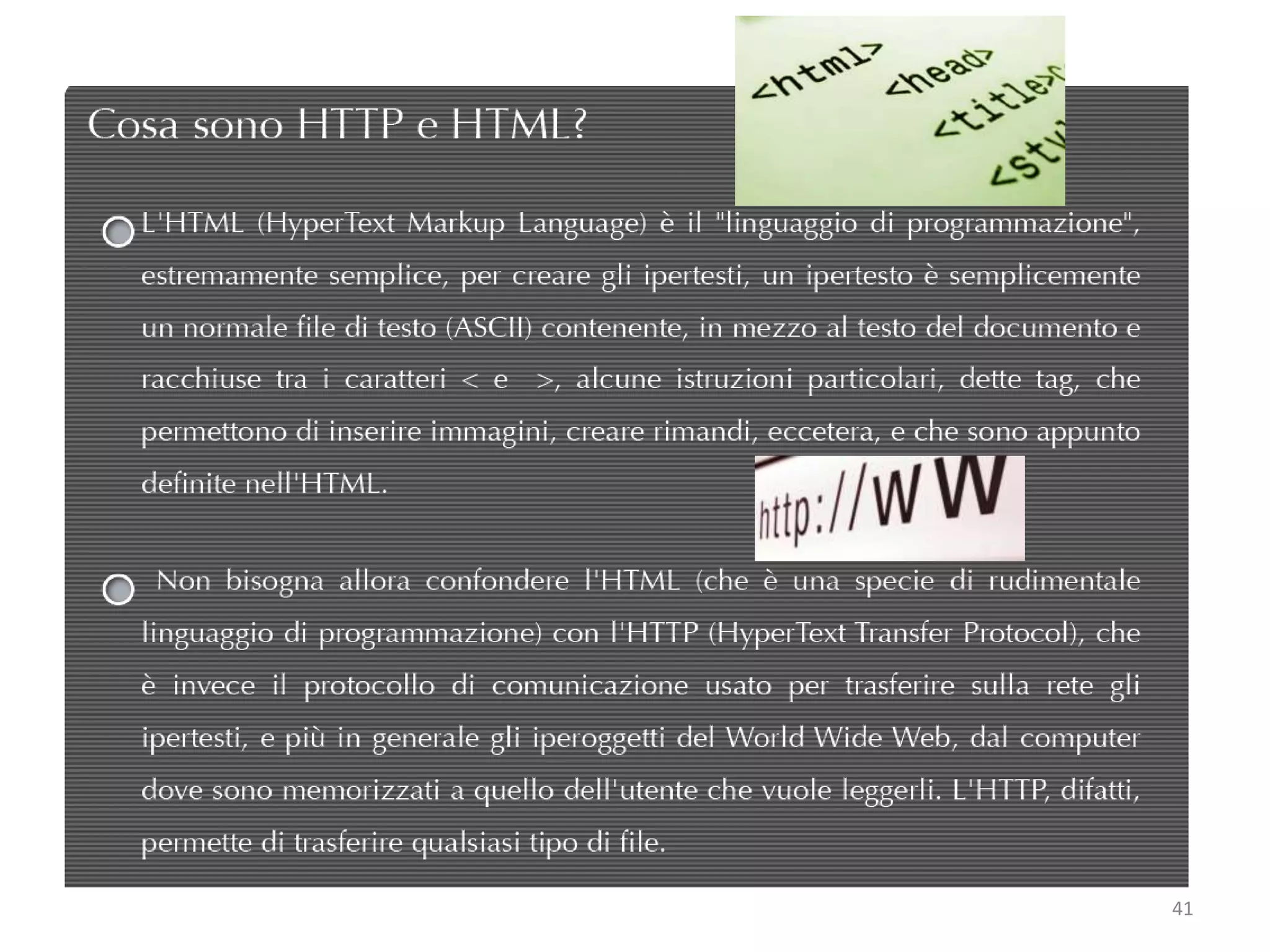 Cosa sono HTTP e HTML?

<html> <head> <title> <sty

L'HTML (HyperText Markup Language) è il "linguaggio di programmazione", estremamente semplice, per creare gli ipertesti, un ipertesto è semplicemente un normale file di testo (ASCII) contenente, in mezzo al testo del documento e racchiuse tra i caratteri < e >, alcune istruzioni particolari, dette tag, che permettono di inserire immagini, creare rimandi, eccetera, e che sono appunto definite nell'HTML.

http://ww

Non bisogna allora confondere l'HTML (che è una specie di rudimentale linguaggio di programmazione) con l'HTTP (HyperText Transfer Protocol), che è invece il protocollo di comunicazione usato per trasferire sulla rete gli ipertesti, e più in generale gli iperoggetti del World Wide Web, dal computer dove sono memorizzati a quello dell'utente che vuole leggerli. L'HTTP, difatti, permette di trasferire qualsiasi tipo di file.

41